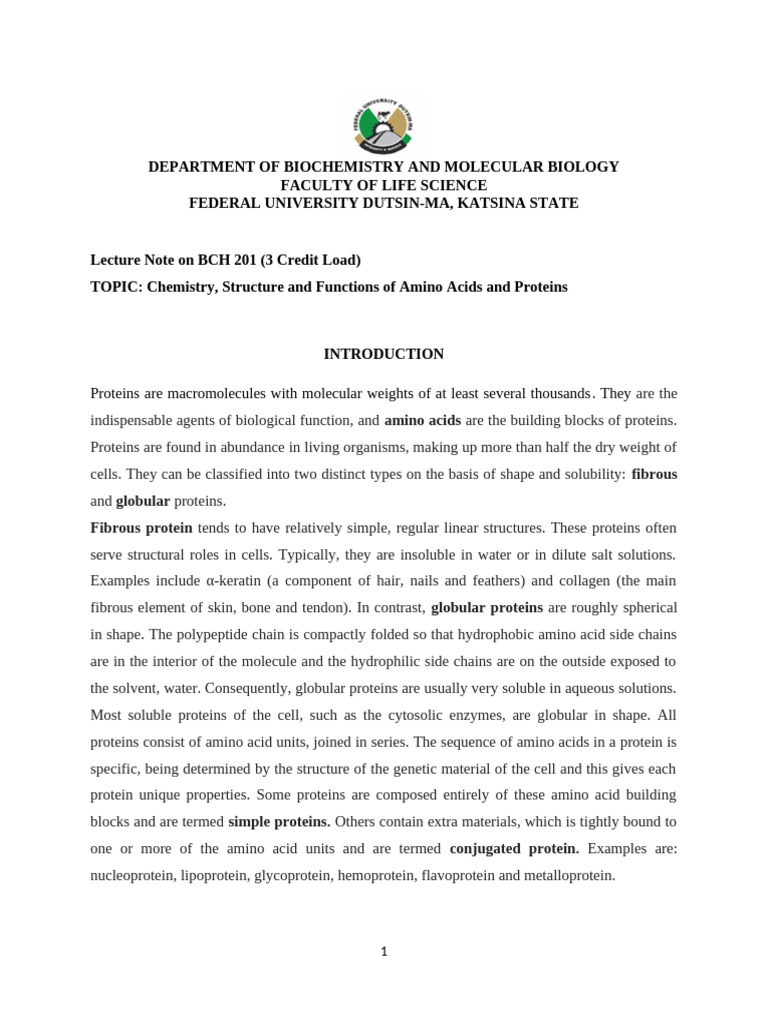 FEDERAL UNIVERSITY DUTSIN-MA

DEPARTMENT OF BIOCHEMISTRY AND MOLECULAR BIOLOGY
FACULTY OF LIFE SCIENCE
FEDERAL UNIVERSITY DUTSIN-MA, KATSINA STATE

Lecture Note on BCH 201 (3 Credit Load)

TOPIC: Chemistry, Structure and Functions of Amino Acids and Proteins

INTRODUCTION

Proteins are macromolecules with molecular weights of at least several thousands. They are the indispensable agents of biological function, and amino acids are the building blocks of proteins. Proteins are found in abundance in living organisms, making up more than half the dry weight of cells. They can be classified into two distinct types on the basis of shape and solubility: fibrous and globular proteins.

Fibrous protein tends to have relatively simple, regular linear structures. These proteins often serve structural roles in cells. Typically, they are insoluble in water or in dilute salt solutions. Examples include α-keratin (a component of hair, nails and feathers) and collagen (the main fibrous element of skin, bone and tendon). In contrast, globular proteins are roughly spherical in shape. The polypeptide chain is compactly folded so that hydrophobic amino acid side chains are in the interior of the molecule and the hydrophilic side chains are on the outside exposed to the solvent, water. Consequently, globular proteins are usually very soluble in aqueous solutions. Most soluble proteins of the cell, such as the cytosolic enzymes, are globular in shape. All proteins consist of amino acid units, joined in series. The sequence of amino acids in a protein is specific, being determined by the structure of the genetic material of the cell and this gives each protein unique properties. Some proteins are composed entirely of these amino acid building blocks and are termed simple proteins. Others contain extra materials, which is tightly bound to one or more of the amino acid units and are termed conjugated protein. Examples are: nucleoprotein, lipoprotein, glycoprotein, hemoprotein, flavoprotein and metalloprotein.

1